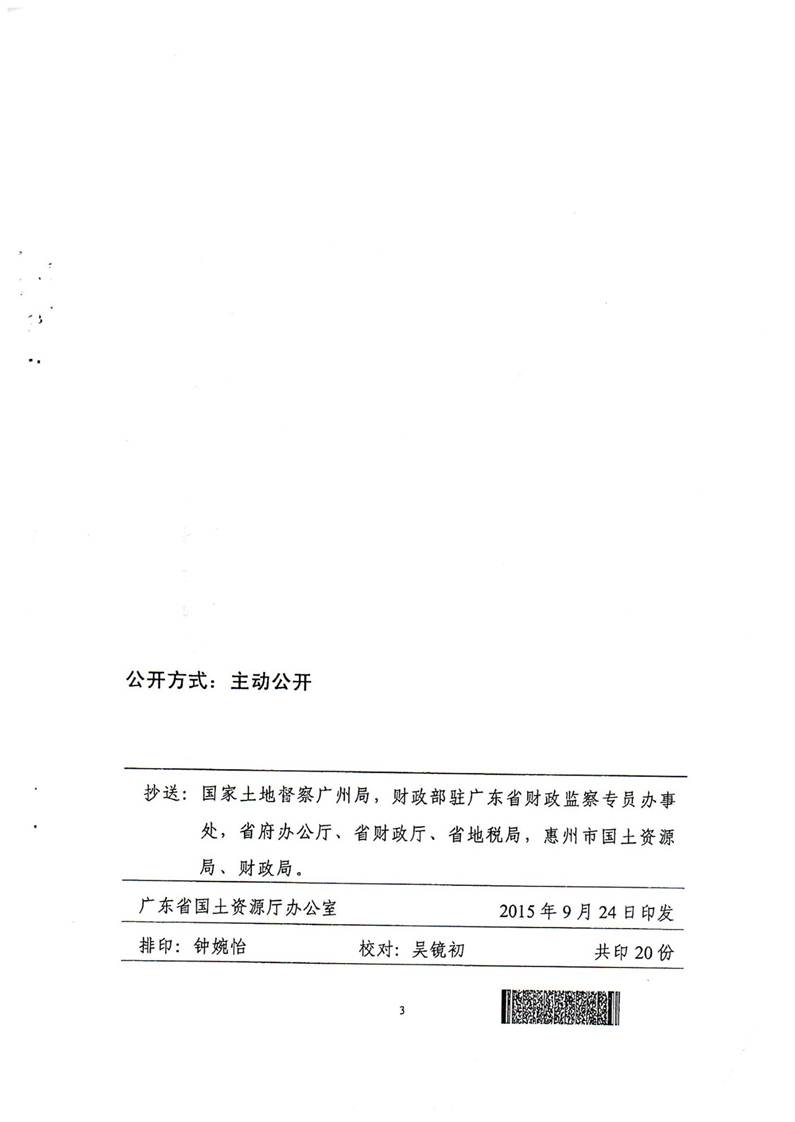 公开方式：主动公开

抄送：国家土地督察广州局，财政部驻广东省财政监察专员办事处，省府办公厅、省财政厅、省地税局，惠州市国土资源局、财政局。

广东省国土资源厅办公室　　2015年9月24日印发

排印：钟婉怡　　校对：吴镜初　　共印20份

3